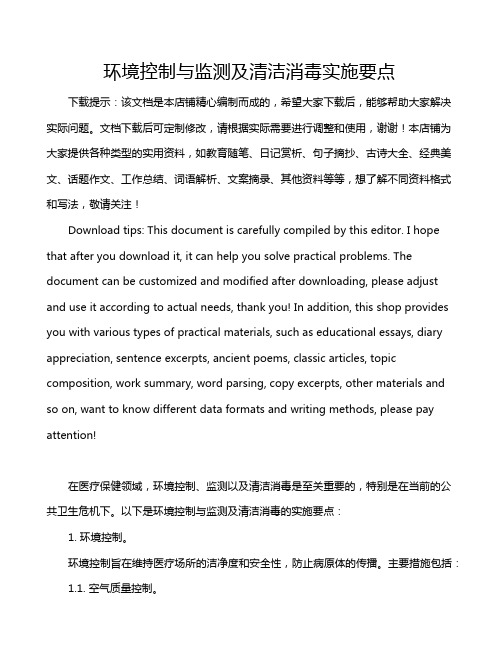 环境控制与监测及清洁消毒实施要点

下载提示：该文档是本店铺精心编制而成的，希望大家下载后，能够帮助大家解决实际问题。文档下载后可定制修改，请根据实际需要进行调整和使用，谢谢！本店铺为大家提供各种类型的实用资料，如教育随笔、日记赏析、句子摘抄、古诗大全、经典美文、话题作文、工作总结、词语解析、文案摘录、其他资料等等，想了解不同资料格式和写法，敬请关注！

Download tips: This document is carefully compiled by this editor. I hope that after you download it, it can help you solve practical problems. The document can be customized and modified after downloading, please adjust and use it according to actual needs, thank you! In addition, this shop provides you with various types of practical materials, such as educational essays, diary appreciation, sentence excerpts, ancient poems, classic articles, topic composition, work summary, word parsing, copy excerpts, other materials and so on, want to know different data formats and writing methods, please pay attention!

在医疗保健领域，环境控制、监测以及清洁消毒是至关重要的，特别是在当前的公共卫生危机下。以下是环境控制与监测及清洁消毒的实施要点：

1. 环境控制。

环境控制旨在维持医疗场所的洁净度和安全性，防止病原体的传播。主要措施包括：

1.1. 空气质量控制。